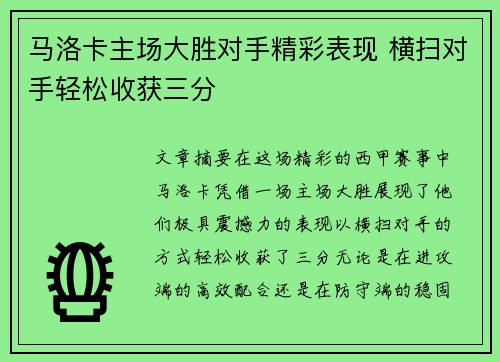 马洛卡主场大胜对手精彩表现 横扫对手轻松收获三分

文章摘要在这场精彩的西甲赛事中马洛卡凭借一场主场大胜展现了他们极具震撼力的表现以横扫对手的方式轻松收获了三分无论是在进攻端的高效配合还是在防守端的稳固